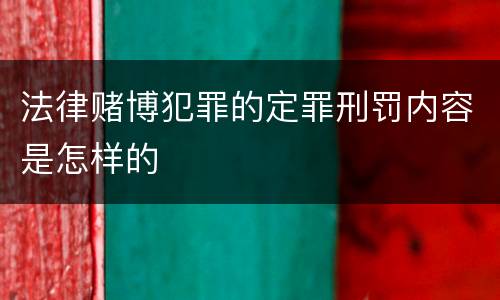 法律赌博犯罪的定罪刑罚内容是怎样的